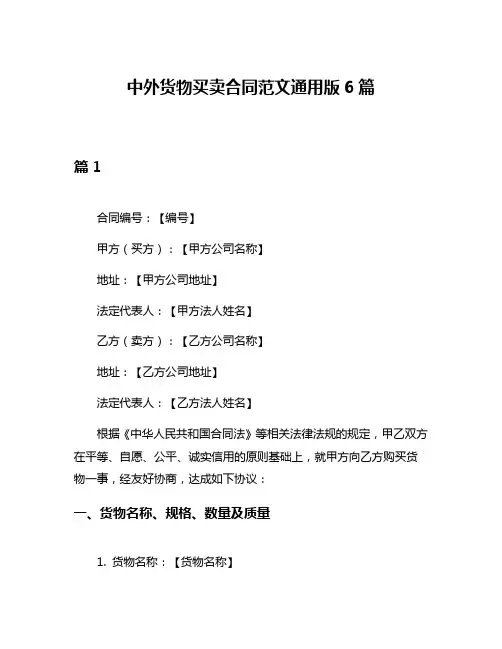 中外货物买卖合同范文通用版 6 篇

篇 1

合同编号：【编号】

甲方（买方）：【甲方公司名称】

地址：【甲方公司地址】

法定代表人：【甲方法人姓名】

乙方（卖方）：【乙方公司名称】

地址：【乙方公司地址】

法定代表人：【乙方法人姓名】

根据《中华人民共和国合同法》等相关法律法规的规定，甲乙双方在平等、自愿、公平、诚实信用的原则基础上，就甲方向乙方购买货物一事，经友好协商，达成如下协议：

一、货物名称、规格、数量及质量

1. 货物名称：【货物名称】